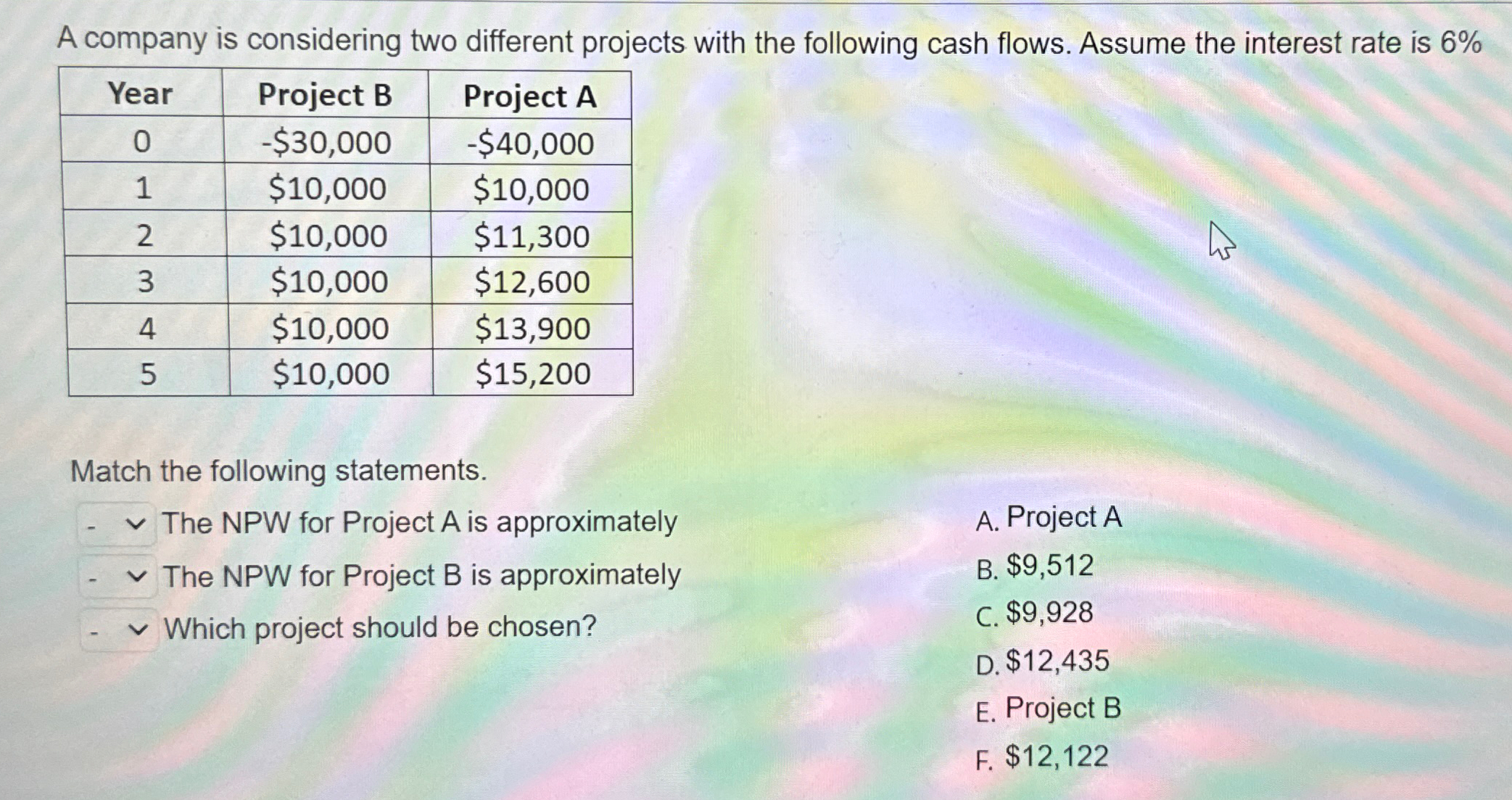 A company is considering two different projects with the following cash flows. Assume the interest rate is 6%

| Year | Project B | Project A |
|---|---|---|
| 0 | -$30,000 | -$40,000 |
| 1 | $10,000 | $10,000 |
| 2 | $10,000 | $11,300 |
| 3 | $10,000 | $12,600 |
| 4 | $10,000 | $13,900 |
| 5 | $10,000 | $15,200 |

Match the following statements.

- The NPW for Project A is approximately
- The NPW for Project B is approximately
- Which project should be chosen?

A. Project A
B. $9,512
C. $9,928
D. $12,435
E. Project B
F. $12,122